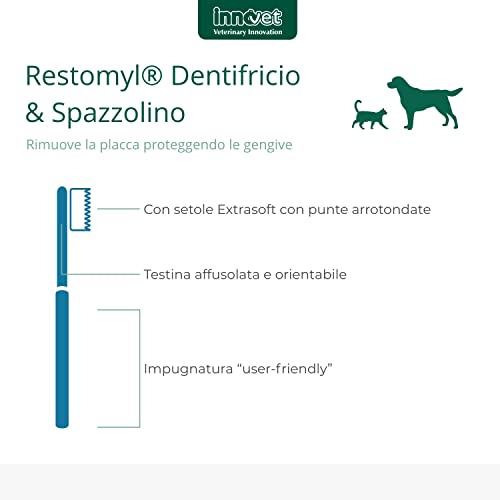 innovet
Veterinary Innovation

Restomyl® Dentifricio & Spazzolino

Rimuove la placca proteggendo le gengive

Con setole Extrasoft con punte arrotondate

Testina affusolata e orientabile

Impugnatura “user-friendly”